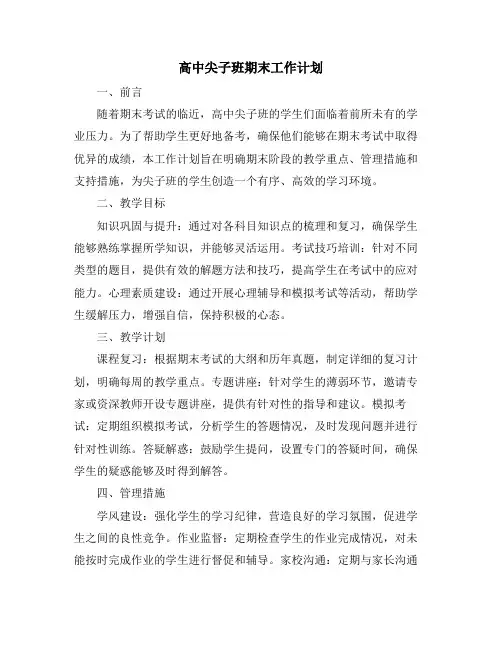 高中尖子班期末工作计划

一、前言

随着期末考试的临近，高中尖子班的学生们面临着前所未有的学业压力。为了帮助学生更好地备考，确保他们能够在期末考试中取得优异的成绩，本工作计划旨在明确期末阶段的教学重点、管理措施和支持措施，为尖子班的学生创造一个有序、高效的学习环境。

二、教学目标

知识巩固与提升：通过对各科目知识点的梳理和复习，确保学生能够熟练掌握所学知识，并能够灵活运用。考试技巧培训：针对不同类型的题目，提供有效的解题方法和技巧，提高学生在考试中的应对能力。心理素质建设：通过开展心理辅导和模拟考试等活动，帮助学生缓解压力，增强自信，保持积极的心态。

三、教学计划

课程复习：根据期末考试的大纲和历年真题，制定详细的复习计划，明确每周的教学重点。专题讲座：针对学生的薄弱环节，邀请专家或资深教师开设专题讲座，提供有针对性的指导和建议。模拟考试：定期组织模拟考试，分析学生的答题情况，及时发现问题并进行针对性训练。答疑解惑：鼓励学生提问，设置专门的答疑时间，确保学生的疑惑能够及时得到解答。

四、管理措施

学风建设：强化学生的学习纪律，营造良好的学习氛围，促进学生之间的良性竞争。作业监督：定期检查学生的作业完成情况，对未能按时完成作业的学生进行督促和辅导。家校沟通：定期与家长沟通